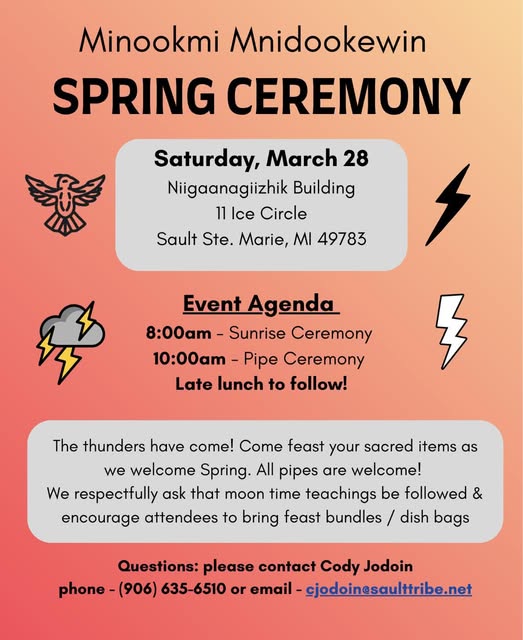 Minookmi Mnidookewin

SPRING CEREMONY

Saturday, March 28
Niigaanagiizhik Building
11 Ice Circle
Sault Ste. Marie, MI 49783

Event Agenda
8:00am - Sunrise Ceremony
10:00am - Pipe Ceremony
Late lunch to follow!

The thunders have come! Come feast your sacred items as we welcome Spring. All pipes are welcome!
We respectfully ask that moon time teachings be followed & encourage attendees to bring feast bundles / dish bags

Questions: please contact Cody Jodoin
phone - (906) 635-6510 or email - cjodoin@saulttribe.net